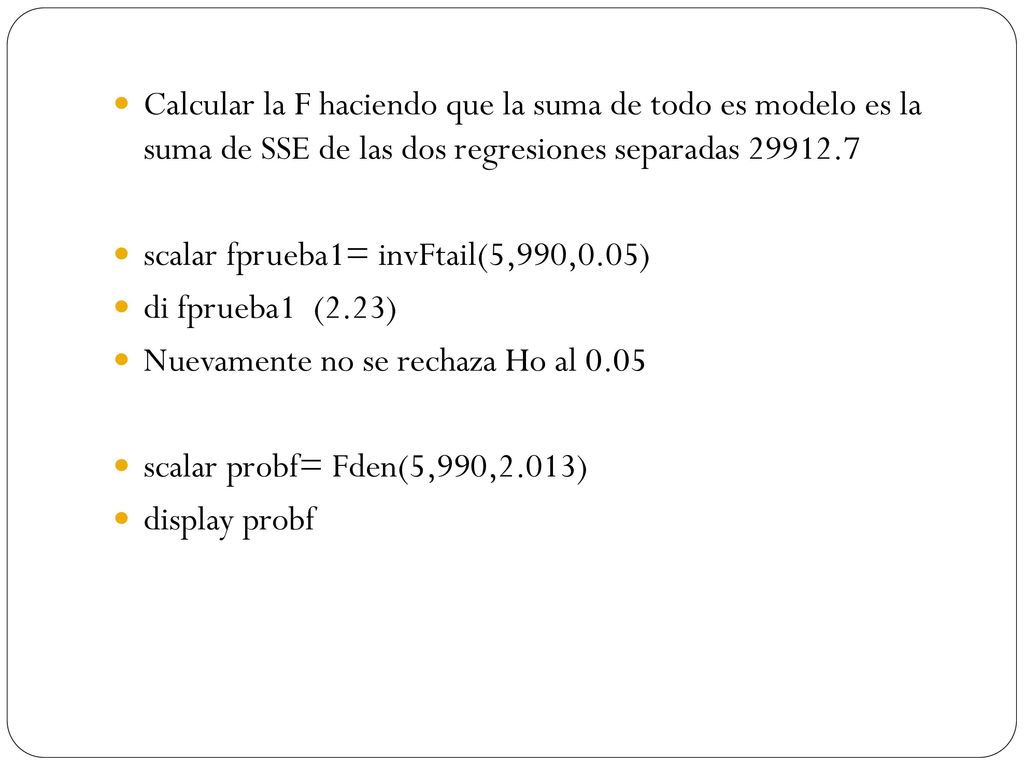 Calcular la F haciendo que la suma de todo es modelo es la suma de SSE de las dos regresiones separadas 29912.7

scalar fprueba1= invFtail(5,990,0.05)

di fprueba1 (2.23)

Nuevamente no se rechaza Ho al 0.05

scalar probf= Fden(5,990,2.013)

display probf